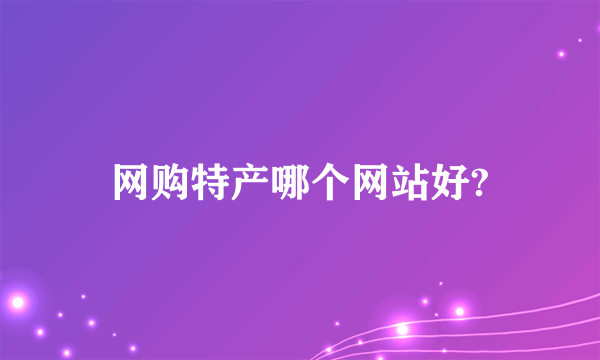 网购特产哪个网站好?